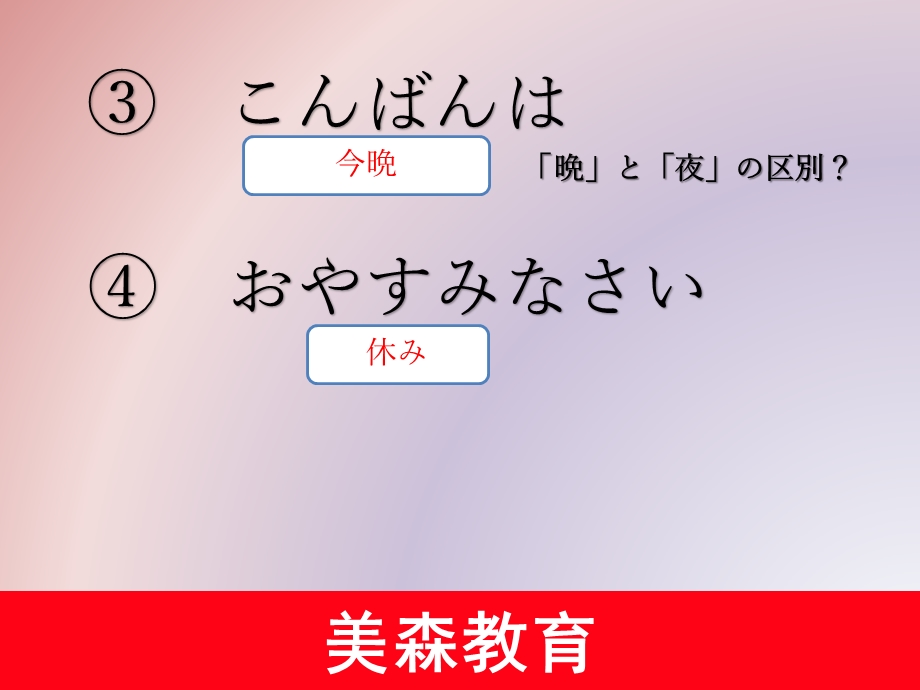 ③　こんばんは

今晩

「晩」と「夜」の区別？

④　おやすみなさい

休み

美森教育